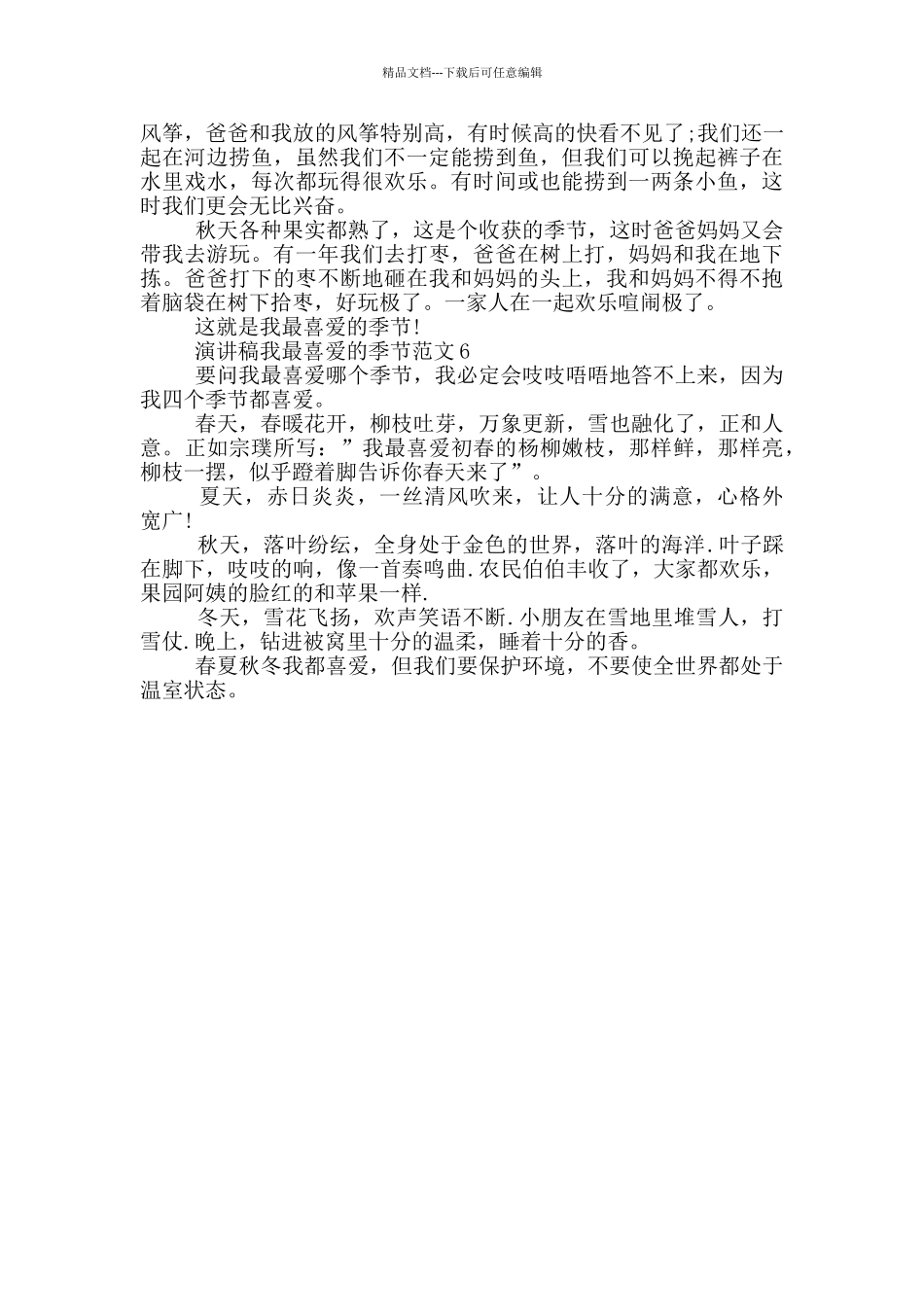 精品文档---下载后可任意编辑

风筝，爸爸和我放的风筝特别高，有时候高的快看不见了;我们还一起在河边捞鱼，虽然我们不一定能捞到鱼，但我们可以挽起裤子在水里戏水，每次都玩得很欢乐。有时间或也能捞到一两条小鱼，这时我们更会无比兴奋。

秋天各种果实都熟了，这是个收获的季节，这时爸爸妈妈又会带我去游玩。有一年我们去打枣，爸爸在树上打，妈妈和我在地下拣。爸爸打下的枣不断地砸在我和妈妈的头上，我和妈妈不得不抱着脑袋在树下拾枣，好玩极了。一家人在一起欢乐喧闹极了。

这就是我最喜爱的季节!

演讲稿我最喜爱的季节范文6

要问我最喜爱哪个季节，我必定会吱吱唔唔地答不上来，因为我四个季节都喜爱。

春天，春暖花开，柳枝吐芽，万象更新，雪也融化了，正和人意。正如宗璞所写：”我最喜爱初春的杨柳嫩枝，那样鲜，那样亮，柳枝一摆，似乎蹬着脚告诉你春天来了”。

夏天，赤日炎炎，一丝清风吹来，让人十分的满意，心格外宽广!

秋天，落叶纷纭，全身处于金色的世界，落叶的海洋.叶子踩在脚下，吱吱的响，像一首奏鸣曲.农民伯伯丰收了，大家都欢乐，果园阿姨的脸红的和苹果一样.

冬天，雪花飞扬，欢声笑语不断.小朋友在雪地里堆雪人，打雪仗.晚上，钻进被窝里十分的温柔，睡着十分的香。

春夏秋冬我都喜爱，但我们要保护环境，不要使全世界都处于温室状态。